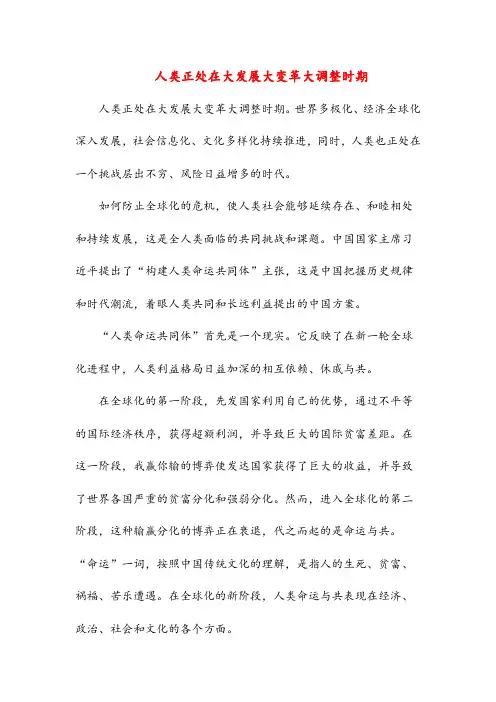 人类正处在大发展大变革大调整时期

人类正处在大发展大变革大调整时期。世界多极化、经济全球化深入发展，社会信息化、文化多样化持续推进，同时，人类也正处在一个挑战层出不穷、风险日益增多的时代。

如何防止全球化的危机，使人类社会能够延续存在、和睦相处和持续发展，这是全人类面临的共同挑战和课题。中国国家主席习近平提出了“构建人类命运共同体”主张，这是中国把握历史规律和时代潮流，着眼人类共同和长远利益提出的中国方案。

“人类命运共同体”首先是一个现实。它反映了在新一轮全球化进程中，人类利益格局日益加深的相互依赖、休戚与共。

在全球化的第一阶段，先发国家利用自己的优势，通过不平等的国际经济秩序，获得超额利润，并导致巨大的国际贫富差距。在这一阶段，我赢你输的博弈使发达国家获得了巨大的收益，并导致了世界各国严重的贫富分化和强弱分化。然而，进入全球化的第二阶段，这种输赢分化的博弈正在衰退，代之而起的是命运与共。“命运”一词，按照中国传统文化的理解，是指人的生死、贫富、祸福、苦乐遭遇。在全球化的新阶段，人类命运与共表现在经济、政治、社会和文化的各个方面。